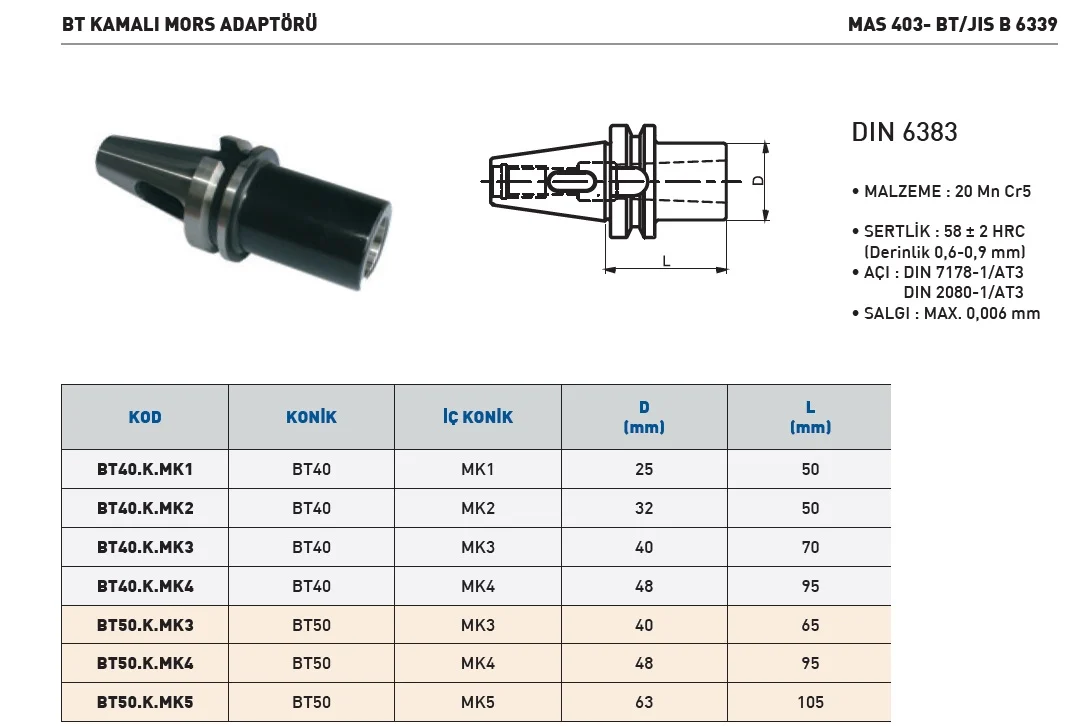 BT KAMALI MORS ADAPTÖRÜ

MAS 403- BT/JIS B 6339

D

L

DIN 6383

• MALZEME : 20 Mn Cr5

• SERTLİK : 58 ± 2 HRC
(Derinlik 0,6-0,9 mm)
• AÇI : DIN 7178-1/AT3
DIN 2080-1/AT3
• SALGI : MAX. 0,006 mm

| KOD | KONİK | İÇ KONİK | D (mm) | L (mm) |
|---|---|---|---|---|
| BT40.K.MK1 | BT40 | MK1 | 25 | 50 |
| BT40.K.MK2 | BT40 | MK2 | 32 | 50 |
| BT40.K.MK3 | BT40 | MK3 | 40 | 70 |
| BT40.K.MK4 | BT40 | MK4 | 48 | 95 |
| BT50.K.MK3 | BT50 | MK3 | 40 | 65 |
| BT50.K.MK4 | BT50 | MK4 | 48 | 95 |
| BT50.K.MK5 | BT50 | MK5 | 63 | 105 |